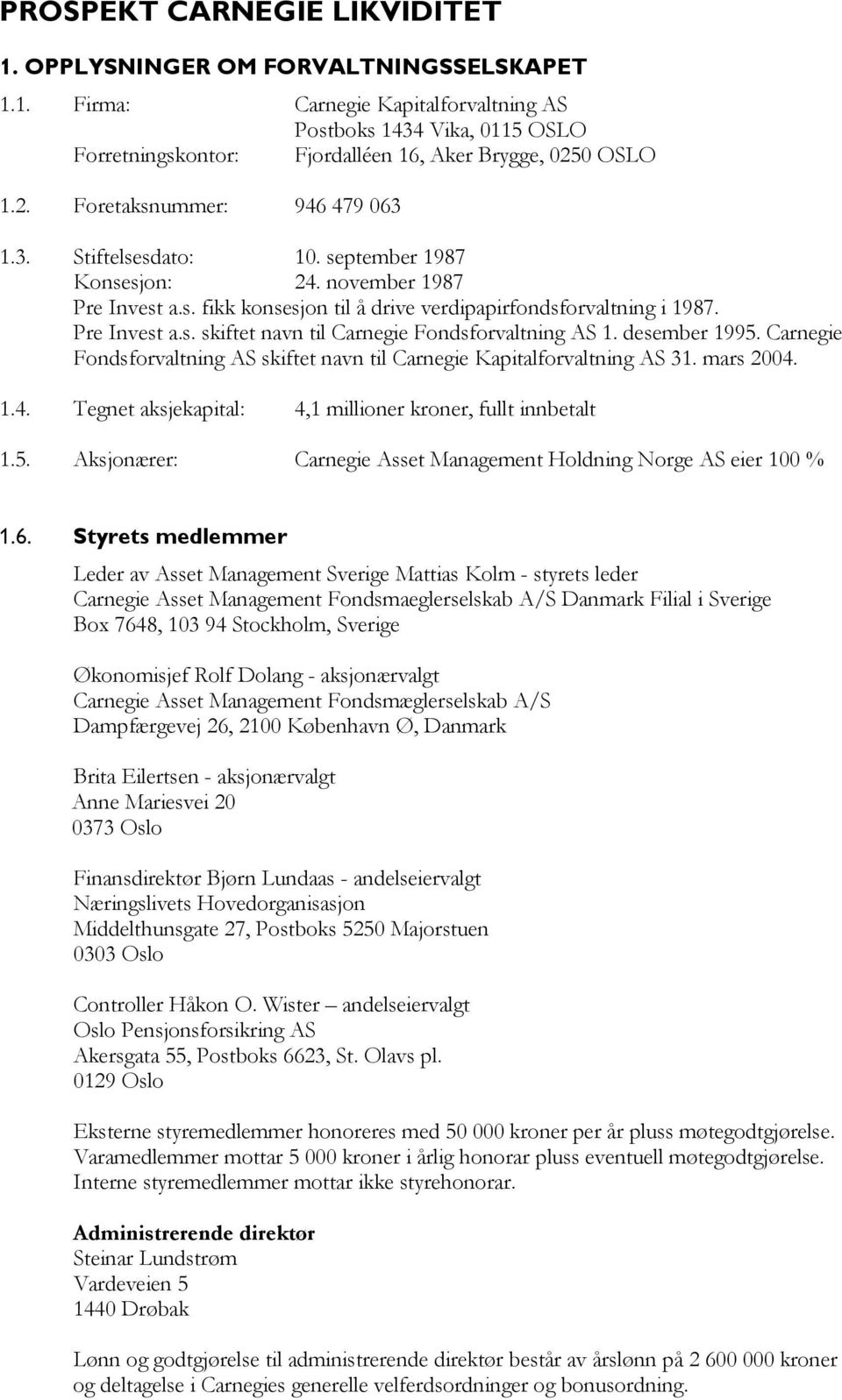 PROSPEKT CARNEGIE LIKVIDITET

1. OPPLYSNINGER OM FORVALTNINGSSELSKAPET

1.1. Firma: Carnegie Kapitalforvaltning AS
Postboks 1434 Vika, 0115 OSLO
Forretningskontor: Fjordalléen 16, Aker Brygge, 0250 OSLO

1.2. Foretaksnummer: 946 479 063

1.3. Stiftelsesdato: 10. september 1987
Konsesjon: 24. november 1987
Pre Invest a.s. fikk konsesjon til å drive verdipapirfondsforvaltning i 1987.
Pre Invest a.s. skiftet navn til Carnegie Fondsforvaltning AS 1. desember 1995. Carnegie Fondsforvaltning AS skiftet navn til Carnegie Kapitalforvaltning AS 31. mars 2004.

1.4. Tegnet aksjekapital: 4,1 millioner kroner, fullt innbetalt

1.5. Aksjonærer: Carnegie Asset Management Holdning Norge AS eier 100 %

1.6. Styrets medlemmer

Leder av Asset Management Sverige Mattias Kolm - styrets leder
Carnegie Asset Management Fondsmaeglerselskab A/S Danmark Filial i Sverige
Box 7648, 103 94 Stockholm, Sverige

Økonomisjef Rolf Dolang - aksjonærvalgt
Carnegie Asset Management Fondsmæglerselskab A/S
Dampfærgevej 26, 2100 København Ø, Danmark

Brita Eilertsen - aksjonærvalgt
Anne Mariesvei 20
0373 Oslo

Finansdirektør Bjørn Lundaas - andelseiervalgt
Næringslivets Hovedorganisasjon
Middelthunsgate 27, Postboks 5250 Majorstuen
0303 Oslo

Controller Håkon O. Wister – andelseiervalgt
Oslo Pensjonsforsikring AS
Akersgata 55, Postboks 6623, St. Olavs pl.
0129 Oslo

Eksterne styremedlemmer honoreres med 50 000 kroner per år pluss møtegodtgjørelse.
Varamedlemmer mottar 5 000 kroner i årlig honorar pluss eventuell møtegodtgjørelse.
Interne styremedlemmer mottar ikke styrehonorar.

Administrerende direktør
Steinar Lundstrøm
Vardeveien 5
1440 Drøbak

Lønn og godtgjørelse til administrerende direktør består av årslønn på 2 600 000 kroner og deltagelse i Carnegies generelle velferdsordninger og bonusordning.